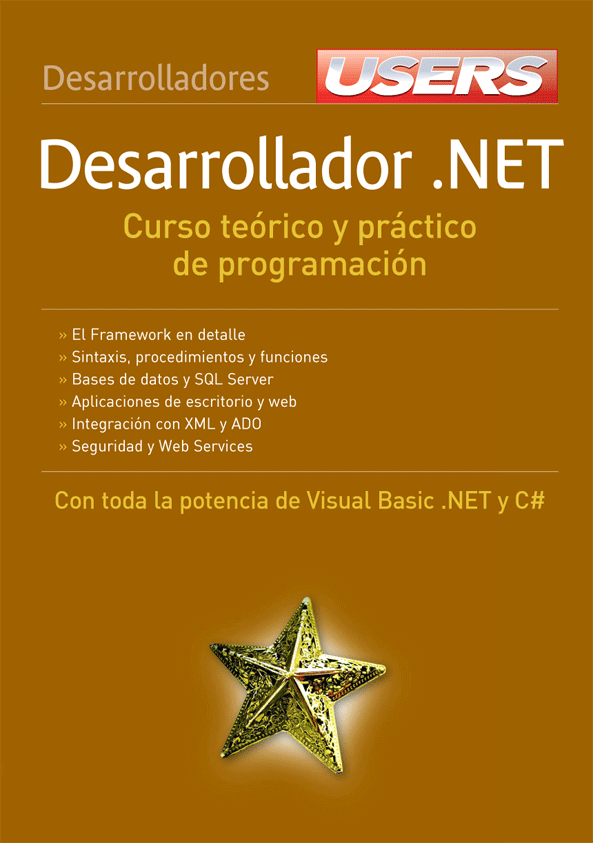 Desarrolladores USERS

Desarrollador .NET

Curso teórico y práctico de programación

» El Framework en detalle
» Sintaxis, procedimientos y funciones
» Bases de datos y SQL Server
» Aplicaciones de escritorio y web
» Integración con XML y ADO
» Seguridad y Web Services

Con toda la potencia de Visual Basic .NET y C#